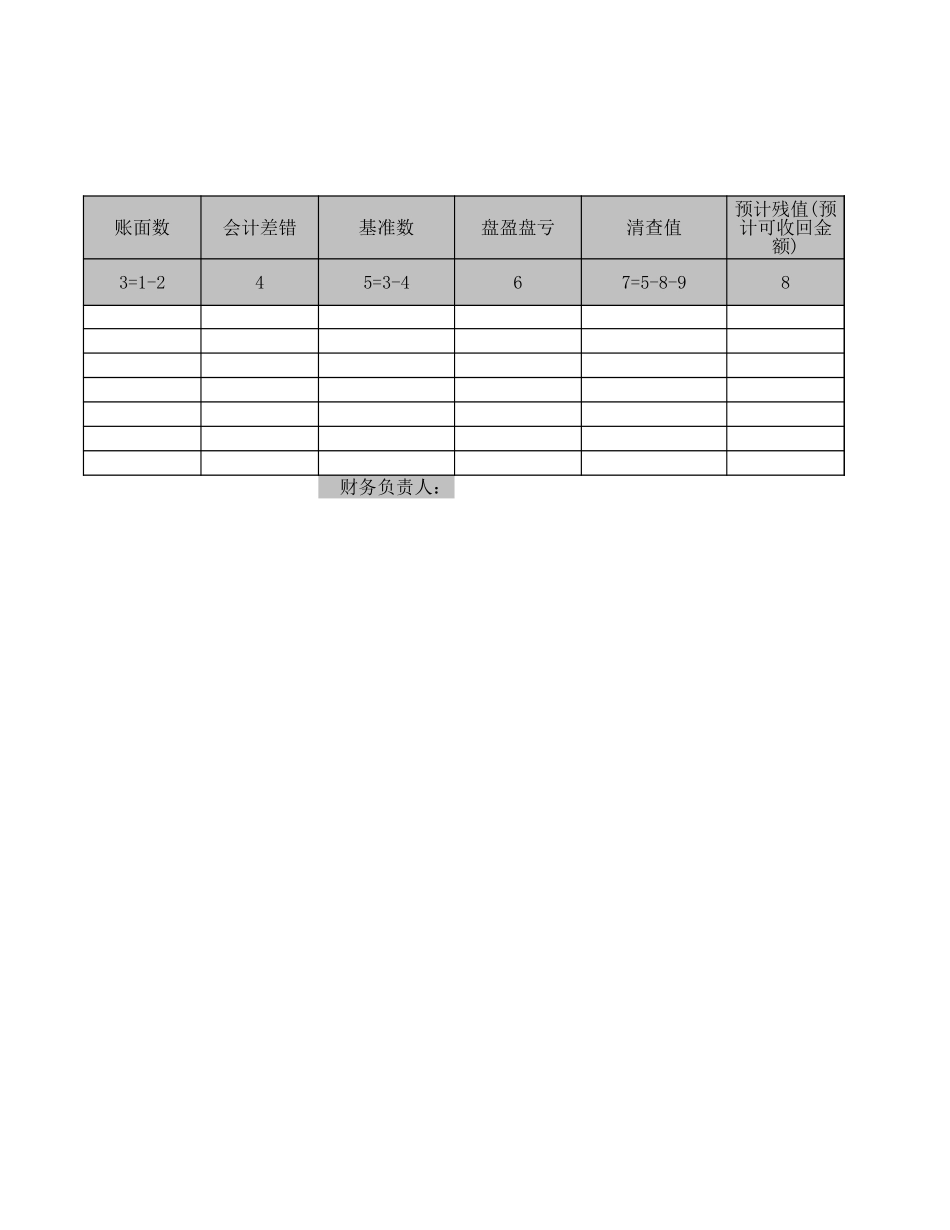 | 账面数 | 会计差错 | 基准数 | 盘盈盘亏 | 清查值 | 预计残值(预计可收回金额) |
|---|---|---|---|---|---|
| 3=1-2 | 4 | 5=3-4 | 6 | 7=5-8-9 | 8 |
|  |  |  |  |  |  |
|  |  |  |  |  |  |
|  |  |  |  |  |  |
|  |  |  |  |  |  |
|  |  |  |  |  |  |
|  |  |  |  |  |  |
|  |  |  |  |  |  |

财务负责人：